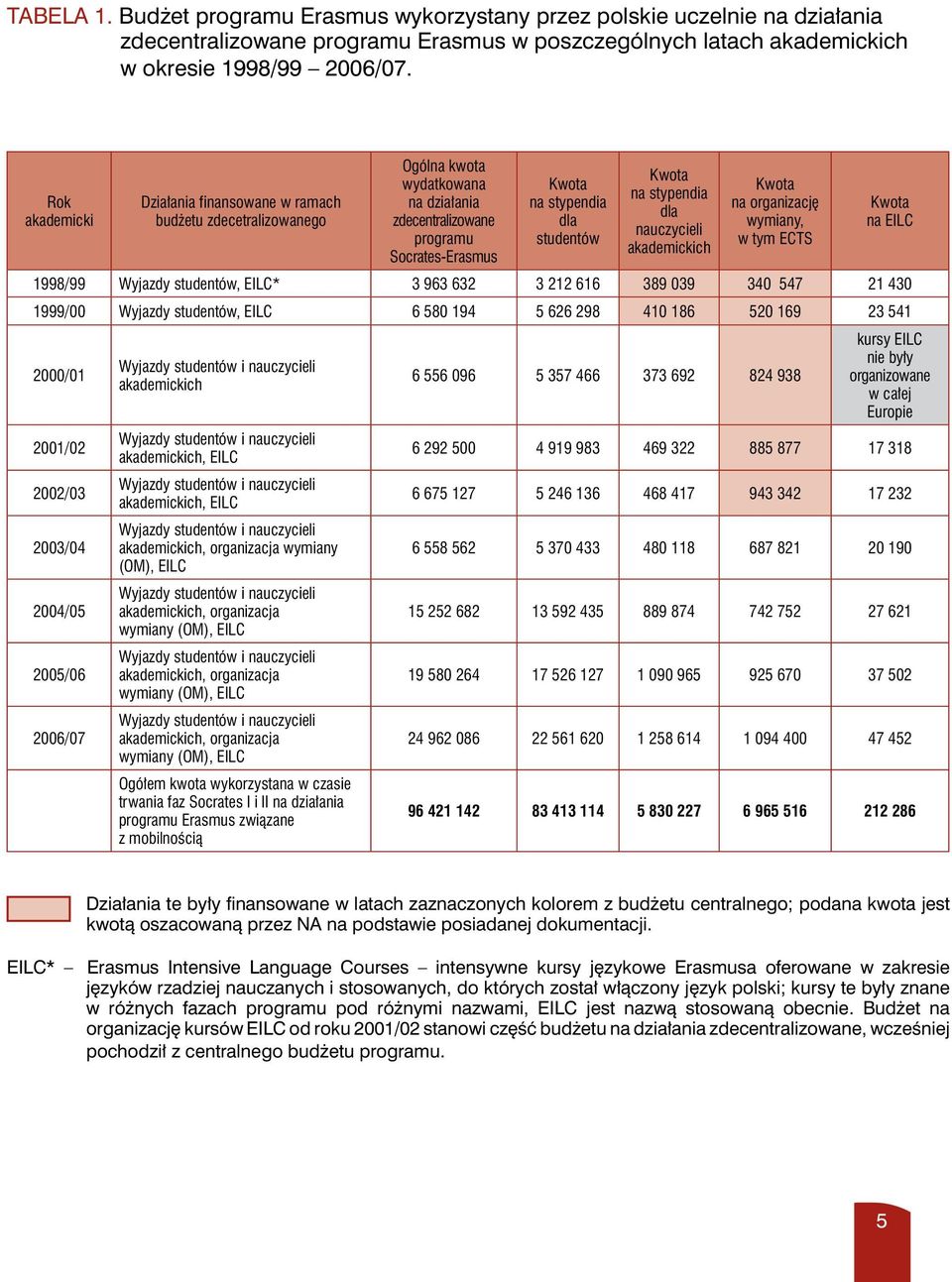 TABELA 1. Budżet programu Erasmus wykorzystany przez polskie uczelnie na działania zdecentralizowane programu Erasmus w poszczególnych latach akademickich w okresie 1998/99 – 2006/07.

| Rok akademicki | Działania finansowane w ramach budżetu zdecetralizowanego | Ogólna kwota wydatkowana na działania zdecentralizowane programu Socrates-Erasmus | Kwota na stypendia dla studentów | Kwota na stypendia dla nauczycieli akademickich | Kwota na organizację wymiany, w tym ECTS | Kwota na EILC |
|---|---|---|---|---|---|---|
| 1998/99 | Wyjazdy studentów, EILC* | 3 963 632 | 3 212 616 | 389 039 | 340 547 | 21 430 |
| 1999/00 | Wyjazdy studentów, EILC | 6 580 194 | 5 626 298 | 410 186 | 520 169 | 23 541 |
| 2000/01 | Wyjazdy studentów i nauczycieli akademickich | 6 556 096 | 5 357 466 | 373 692 | 824 938 | kursy EILC nie były organizowane w całej Europie |
| 2001/02 | Wyjazdy studentów i nauczycieli akademickich, EILC | 6 292 500 | 4 919 983 | 469 322 | 885 877 | 17 318 |
| 2002/03 | Wyjazdy studentów i nauczycieli akademickich, EILC | 6 675 127 | 5 246 136 | 468 417 | 943 342 | 17 232 |
| 2003/04 | Wyjazdy studentów i nauczycieli akademickich, organizacja wymiany (OM), EILC | 6 558 562 | 5 370 433 | 480 118 | 687 821 | 20 190 |
| 2004/05 | Wyjazdy studentów i nauczycieli akademickich, organizacja wymiany (OM), EILC | 15 252 682 | 13 592 435 | 889 874 | 742 752 | 27 621 |
| 2005/06 | Wyjazdy studentów i nauczycieli akademickich, organizacja wymiany (OM), EILC | 19 580 264 | 17 526 127 | 1 090 965 | 925 670 | 37 502 |
| 2006/07 | Wyjazdy studentów i nauczycieli akademickich, organizacja wymiany (OM), EILC | 24 962 086 | 22 561 620 | 1 258 614 | 1 094 400 | 47 452 |
| | Ogółem kwota wykorzystana w czasie trwania faz Socrates I i II na działania programu Erasmus związane z mobilnością | 96 421 142 | 83 413 114 | 5 830 227 | 6 965 516 | 212 286 |

Działania te były finansowane w latach zaznaczonych kolorem z budżetu centralnego; podana kwota jest kwotą oszacowaną przez NA na podstawie posiadanej dokumentacji.

EILC* – Erasmus Intensive Language Courses – intensywne kursy językowe Erasmusa oferowane w zakresie języków rzadziej nauczanych i stosowanych, do których został włączony język polski; kursy te były znane w różnych fazach programu pod różnymi nazwami, EILC jest nazwą stosowaną obecnie. Budżet na organizację kursów EILC od roku 2001/02 stanowi część budżetu na działania zdecentralizowane, wcześniej pochodził z centralnego budżetu programu.

5